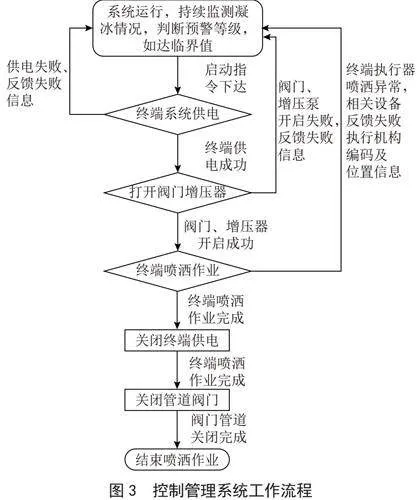 系统运行，持续监测凝冰情况，判断预警等级，如达临界值

供电失败、反馈失败信息

启动指令下达

阀门、增压泵开启失败，反馈失败信息

终端执行器喷洒异常，相关设备反馈失败执行机构编码及位置信息

终端系统供电

终端供电成功

打开阀门增压器

阀门、增压器开启成功

终端喷洒作业

终端喷洒作业完成

关闭终端供电

终端喷洒作业完成

关闭管道阀门

阀门管道关闭完成

结束喷洒作业

图 3　控制管理系统工作流程